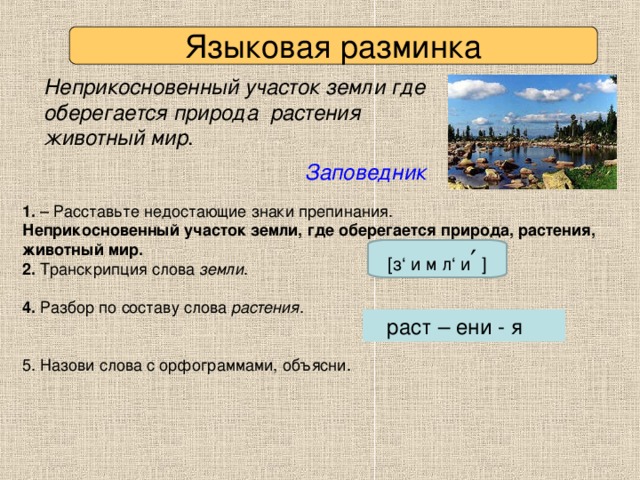 Языковая разминка

Неприкосновенный участок земли где оберегается природа растения животный мир.

Заповедник

1. – Расставьте недостающие знаки препинания.
Неприкосновенный участок земли, где оберегается природа, растения, животный мир.
2. Транскрипция слова земли.

[з‘ и м л‘ и́ ]

4. Разбор по составу слова растения.

раст – ени - я

5. Назови слова с орфограммами, объясни.